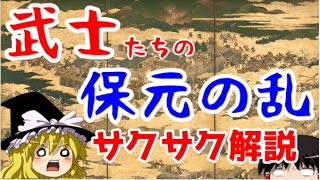 武士たちの
保元の乱
サクサク解説